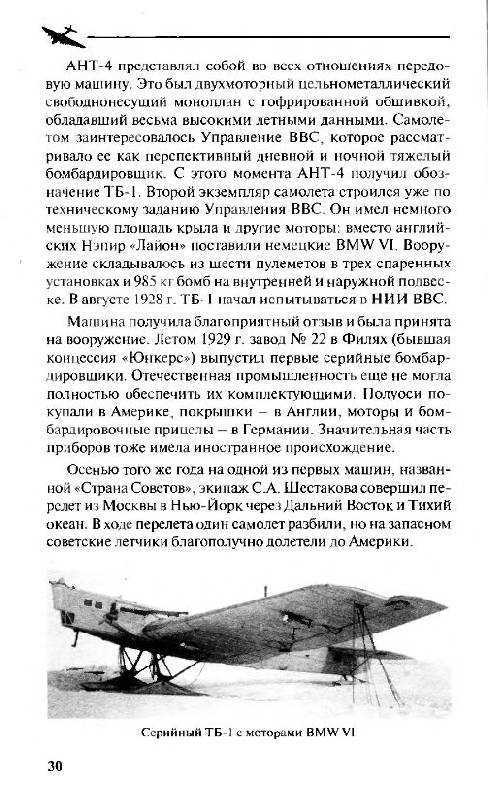 АНТ-4 представлял собой во всех отношениях передовую машину. Это был двухмоторный цельнометаллический свободнонесущий моноплан с гофрированной обшивкой, обладавший весьма высокими летными данными. Самолетом заинтересовалось Управление ВВС, которое рассматривало ее как перспективный дневной и ночной тяжелый бомбардировщик. С этого момента АНТ-4 получил обозначение ТБ-1. Второй экземпляр самолета строился уже по техническому заданию Управления ВВС. Он имел немного меньшую площадь крыла и другие моторы: вместо английских Нэпир «Лайон» поставили немецкие BMW VI. Вооружение складывалось из шести пулеметов в трех спаренных установках и 985 кг бомб на внутренней и наружной подвеске. В августе 1928 г. ТБ-1 начал испытываться в НИИ ВВС.

Машина получила благоприятный отзыв и была принята на вооружение. Летом 1929 г. завод № 22 в Филях (бывшая концессия «Юнкерс») выпустил первые серийные бомбардировщики. Отечественная промышленность еще не могла полностью обеспечить их комплектующими. Полуоси покупали в Америке, покрышки – в Англии, моторы и бомбардировочные прицелы – в Германии. Значительная часть приборов тоже имела иностранное происхождение.

Осенью того же года на одной из первых машин, названной «Страна Советов», экипаж С.А. Шестакова совершил перелет из Москвы в Нью-Йорк через Дальний Восток и Тихий океан. В ходе перелета один самолет разбили, но на запасном советские летчики благополучно долетели до Америки.

Серийный ТБ-1 с моторами BMW VI

30